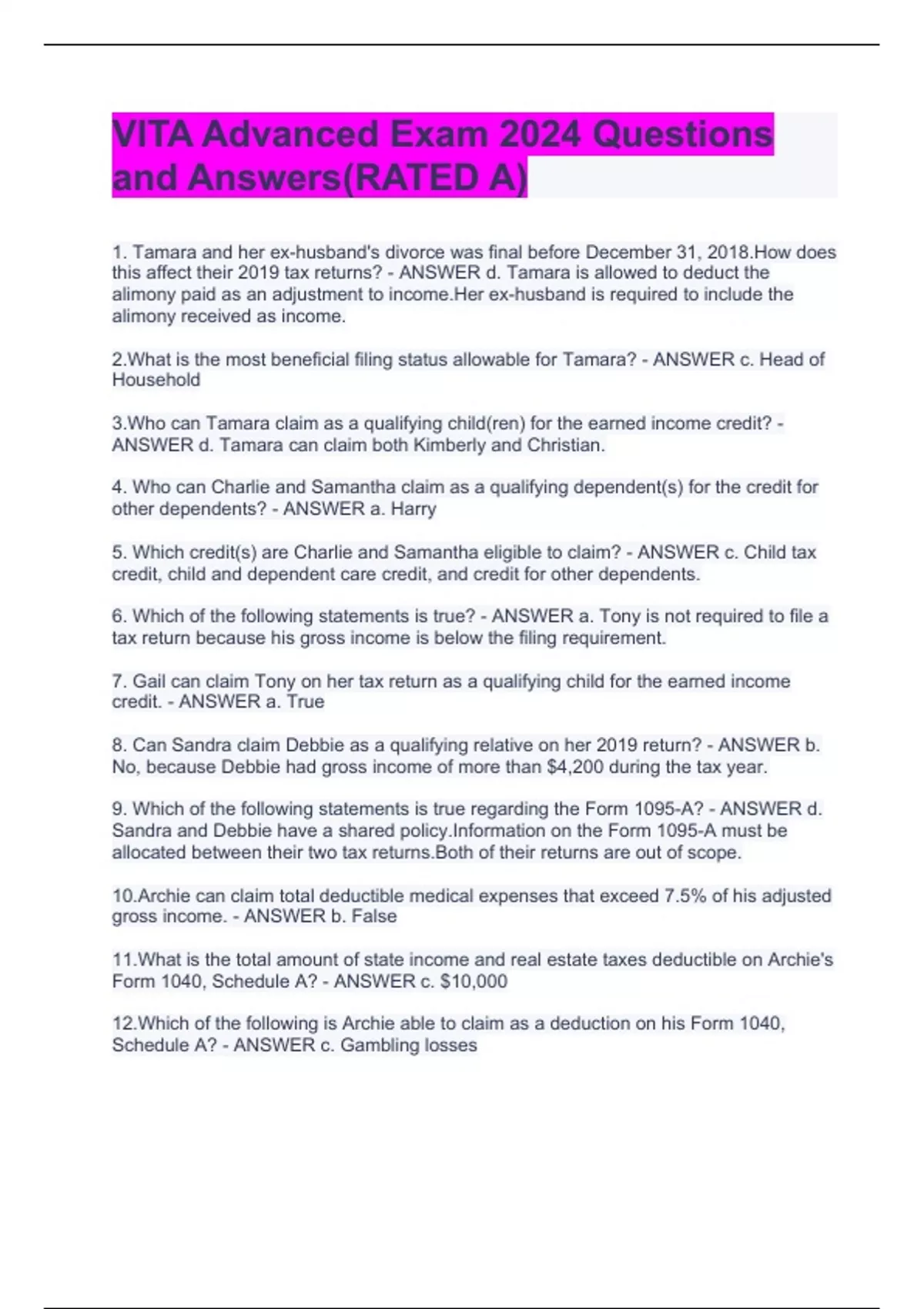 VITA Advanced Exam 2024 Questions and Answers(RATED A)

1. Tamara and her ex-husband's divorce was final before December 31, 2018.How does this affect their 2019 tax returns? - ANSWER d. Tamara is allowed to deduct the alimony paid as an adjustment to income.Her ex-husband is required to include the alimony received as income.

2.What is the most beneficial filing status allowable for Tamara? - ANSWER c. Head of Household

3.Who can Tamara claim as a qualifying child(ren) for the earned income credit? - ANSWER d. Tamara can claim both Kimberly and Christian.

4. Who can Charlie and Samantha claim as a qualifying dependent(s) for the credit for other dependents? - ANSWER a. Harry

5. Which credit(s) are Charlie and Samantha eligible to claim? - ANSWER c. Child tax credit, child and dependent care credit, and credit for other dependents.

6. Which of the following statements is true? - ANSWER a. Tony is not required to file a tax return because his gross income is below the filing requirement.

7. Gail can claim Tony on her tax return as a qualifying child for the earned income credit. - ANSWER a. True

8. Can Sandra claim Debbie as a qualifying relative on her 2019 return? - ANSWER b. No, because Debbie had gross income of more than $4,200 during the tax year.

9. Which of the following statements is true regarding the Form 1095-A? - ANSWER d. Sandra and Debbie have a shared policy.Information on the Form 1095-A must be allocated between their two tax returns.Both of their returns are out of scope.

10.Archie can claim total deductible medical expenses that exceed 7.5% of his adjusted gross income. - ANSWER b. False

11.What is the total amount of state income and real estate taxes deductible on Archie's Form 1040, Schedule A? - ANSWER c. $10,000

12.Which of the following is Archie able to claim as a deduction on his Form 1040, Schedule A? - ANSWER c. Gambling losses